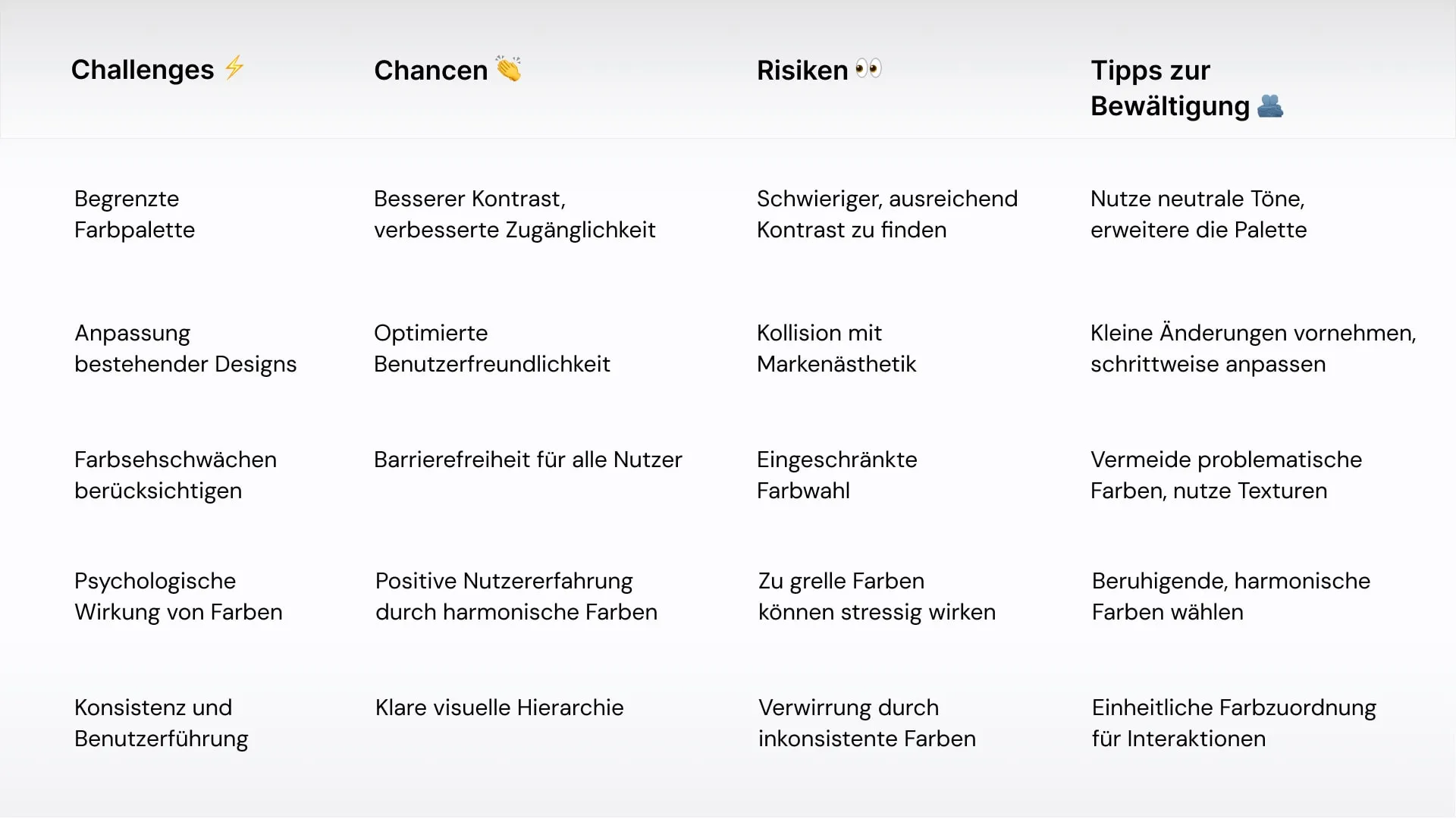 | Challenges ⚡ | Chancen 👏 | Risiken 👀 | Tipps zur Bewältigung 🫂 |
|---|---|---|---|
| Begrenzte Farbpalette | Besserer Kontrast, verbesserte Zugänglichkeit | Schwieriger, ausreichend Kontrast zu finden | Nutze neutrale Töne, erweitere die Palette |
| Anpassung bestehender Designs | Optimierte Benutzerfreundlichkeit | Kollision mit Markenästhetik | Kleine Änderungen vornehmen, schrittweise anpassen |
| Farbsehschwächen berücksichtigen | Barrierefreiheit für alle Nutzer | Eingeschränkte Farbwahl | Vermeide problematische Farben, nutze Texturen |
| Psychologische Wirkung von Farben | Positive Nutzererfahrung durch harmonische Farben | Zu grelle Farben können stressig wirken | Beruhigende, harmonische Farben wählen |
| Konsistenz und Benutzerführung | Klare visuelle Hierarchie | Verwirrung durch inkonsistente Farben | Einheitliche Farbzuordnung für Interaktionen |